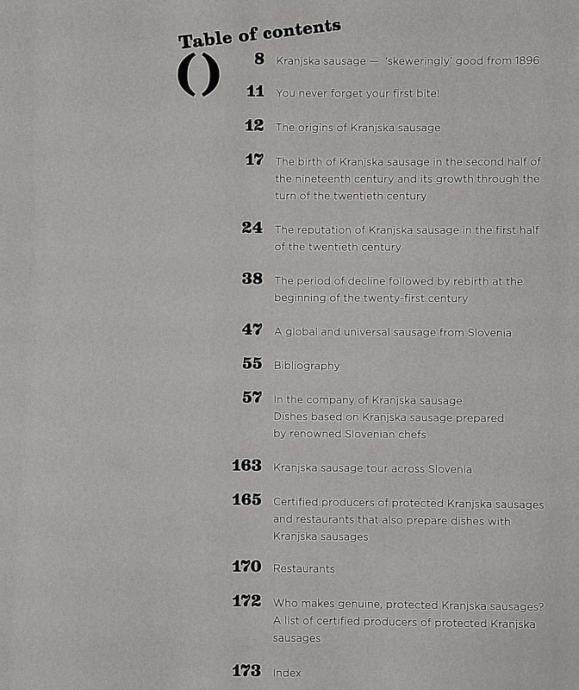 Table of contents

()

8 Kranjska sausage — 'skeweringly' good from 1896

11 You never forget your first bite!

12 The origins of Kranjska sausage

17 The birth of Kranjska sausage in the second half of the nineteenth century and its growth through the turn of the twentieth century

24 The reputation of Kranjska sausage in the first half of the twentieth century

38 The period of decline followed by rebirth at the beginning of the twenty-first century

47 A global and universal sausage from Slovenia

55 Bibliography

57 In the company of Kranjska sausage
Dishes based on Kranjska sausage prepared by renowned Slovenian chefs

163 Kranjska sausage tour across Slovenia

165 Certified producers of protected Kranjska sausages and restaurants that also prepare dishes with Kranjska sausages

170 Restaurants

172 Who makes genuine, protected Kranjska sausages? A list of certified producers of protected Kranjska sausages

173 Index